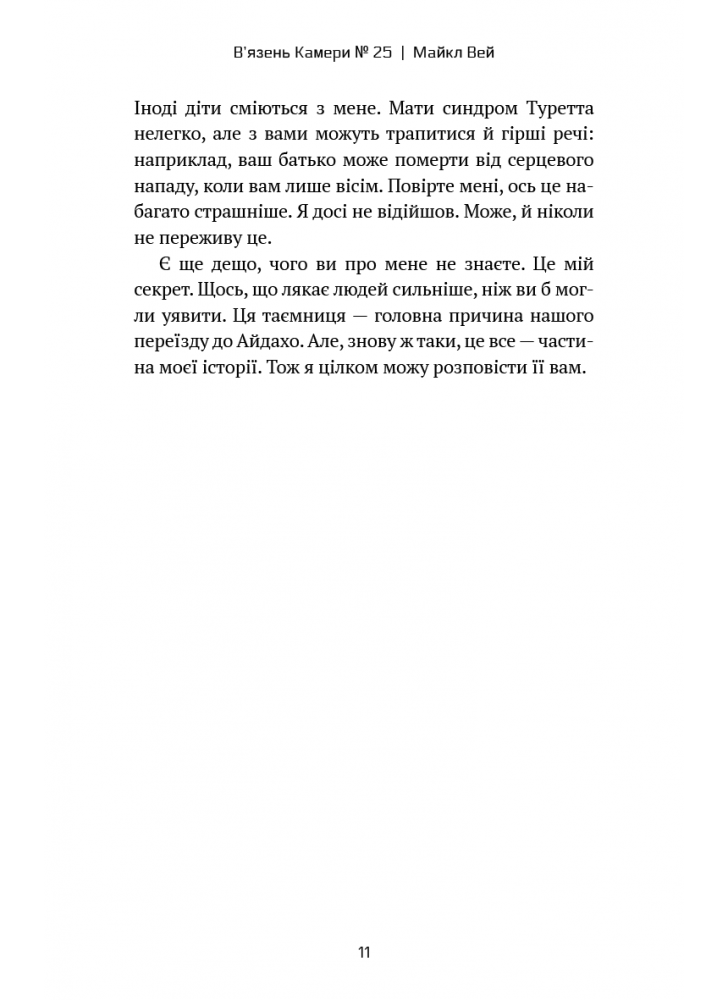 В'язень Камери № 25 | Майкл Вей

Іноді діти сміються з мене. Мати синдром Туретта нелегко, але з вами можуть трапитися й гірші речі: наприклад, ваш батько може померти від серцевого нападу, коли вам лише вісім. Повірте мені, ось це набагато страшніше. Я досі не відійшов. Може, й ніколи не переживу це.

Є ще дещо, чого ви про мене не знаєте. Це мій секрет. Щось, що лякає людей сильніше, ніж ви б могли уявити. Ця таємниця — головна причина нашого переїзду до Айдахо. Але, знову ж таки, це все — частина моєї історії. Тож я цілком можу розповісти її вам.

11